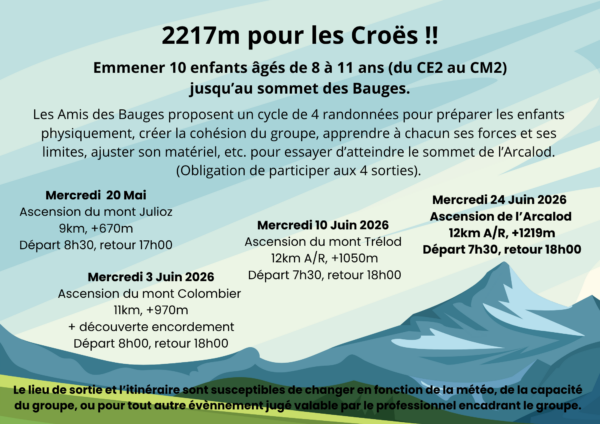 2217m pour les Croës !!

Emmener 10 enfants âgés de 8 à 11 ans (du CE2 au CM2) jusqu'au sommet des Bauges.

Les Amis des Bauges proposent un cycle de 4 randonnées pour préparer les enfants physiquement, créer la cohésion du groupe, apprendre à chacun ses forces et ses limites, ajuster son matériel, etc. pour essayer d'atteindre le sommet de l'Arcalod. (Obligation de participer aux 4 sorties).

Mercredi 20 Mai
Ascension du mont Julioz
9km, +670m
Départ 8h30, retour 17h00

Mercredi 3 Juin 2026
Ascension du mont Colombier
11km, +970m
+ découverte encordement
Départ 8h00, retour 18h00

Mercredi 10 Juin 2026
Ascension du mont Trélod
12km A/R, +1050m
Départ 7h30, retour 18h00

Mercredi 24 Juin 2026
Ascension de l'Arcalod
12km A/R, +1219m
Départ 7h30, retour 18h00

Le lieu de sortie et l'itinéraire sont susceptibles de changer en fonction de la météo, de la capacité du groupe, ou pour tout autre évènnement jugé valable par le professionnel encadrant le groupe.